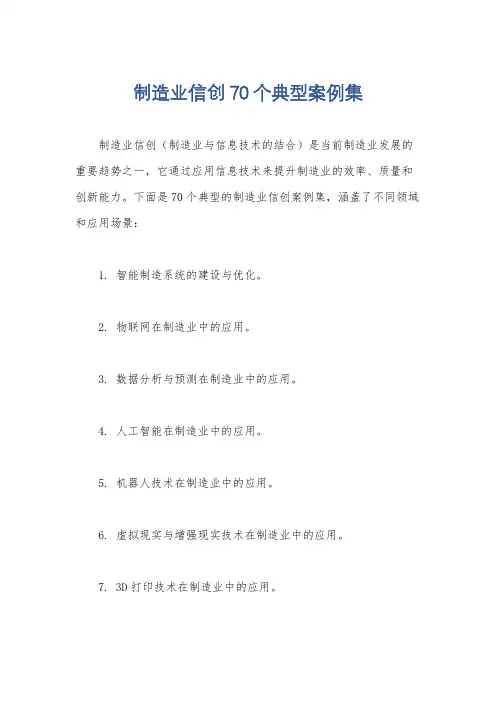 制造业信创70个典型案例集

制造业信创（制造业与信息技术的结合）是当前制造业发展的重要趋势之一，它通过应用信息技术来提升制造业的效率、质量和创新能力。下面是70个典型的制造业信创案例集，涵盖了不同领域和应用场景：

1. 智能制造系统的建设与优化。

2. 物联网在制造业中的应用。

3. 数据分析与预测在制造业中的应用。

4. 人工智能在制造业中的应用。

5. 机器人技术在制造业中的应用。

6. 虚拟现实与增强现实技术在制造业中的应用。

7. 3D打印技术在制造业中的应用。